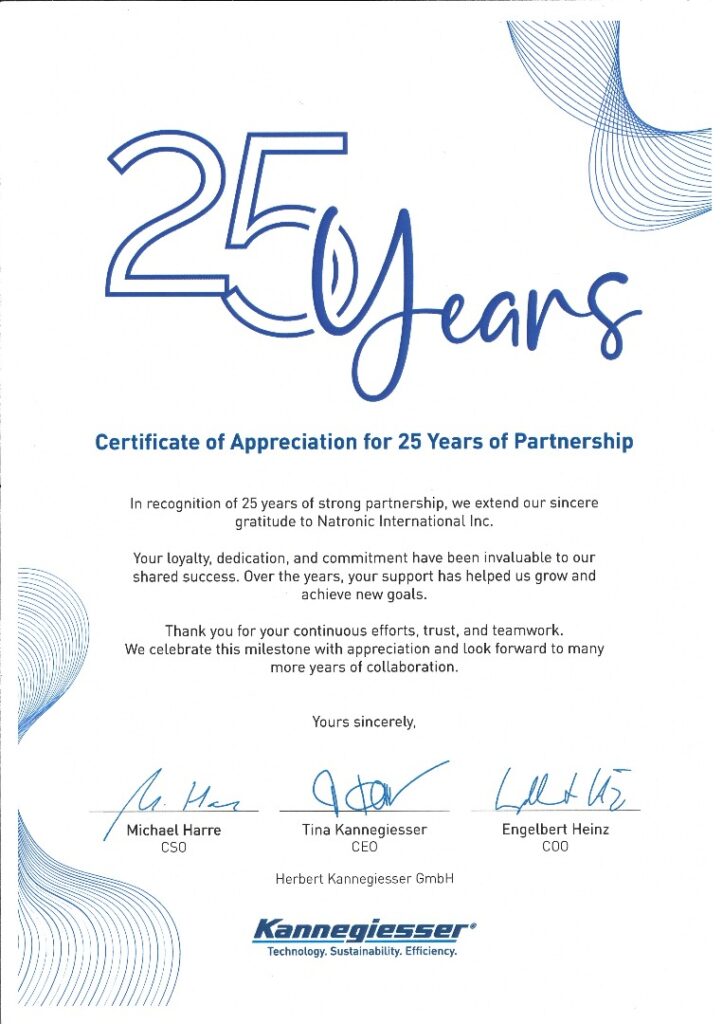 25 Years

Certificate of Appreciation for 25 Years of Partnership

In recognition of 25 years of strong partnership, we extend our sincere gratitude to Natronic International Inc.

Your loyalty, dedication, and commitment have been invaluable to our shared success. Over the years, your support has helped us grow and achieve new goals.

Thank you for your continuous efforts, trust, and teamwork. We celebrate this milestone with appreciation and look forward to many more years of collaboration.

Yours sincerely,

Michael Harre
CSO

Tina Kannegiesser
CEO

Engelbert Heinz
COO

Herbert Kannegiesser GmbH

Kannegiesser®
Technology. Sustainability. Efficiency.